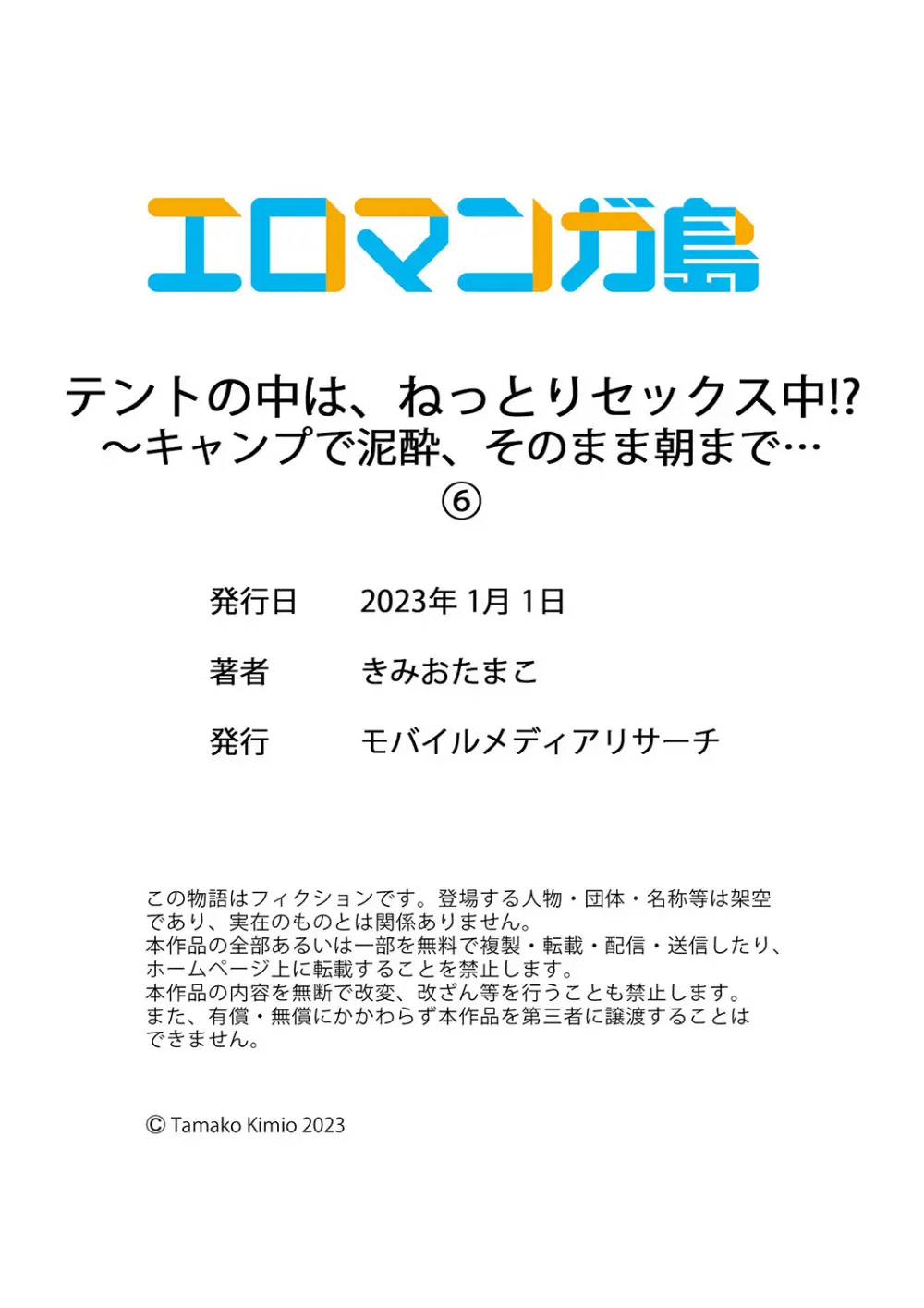 エロマンガ島

テントの中は、ねっとりセックス中!?
～キャンプで泥酔、そのまま朝まで…
⑥

発行日　2023年 1月 1日

著者　きみおたまこ

発行　モバイルメディアリサーチ

この物語はフィクションです。登場する人物・団体・名称等は架空であり、実在のものとは関係ありません。
本作品の全部あるいは一部を無料で複製・転載・配信・送信したり、ホームページ上に転載することを禁止します。
本作品の内容を無断で改変、改ざん等を行うことも禁止します。
また、有償・無償にかかわらず本作品を第三者に譲渡することはできません。

© Tamako Kimio 2023